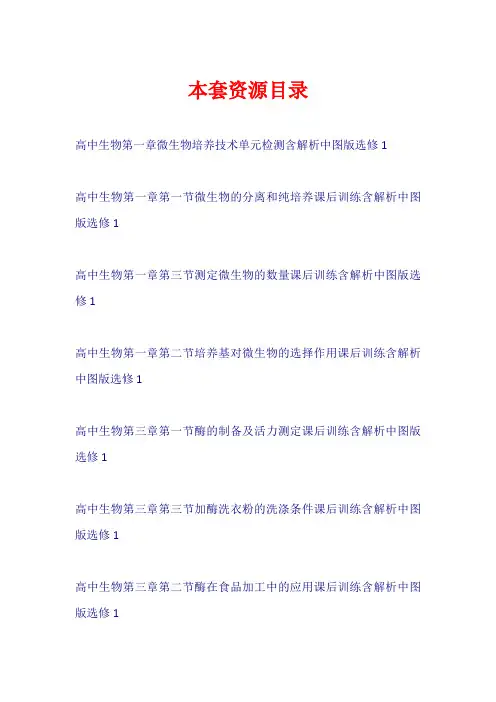 本套资源目录

高中生物第一章微生物培养技术单元检测含解析中图版选修1

高中生物第一章第一节微生物的分离和纯培养课后训练含解析中图版选修1

高中生物第一章第三节测定微生物的数量课后训练含解析中图版选修1

高中生物第一章第二节培养基对微生物的选择作用课后训练含解析中图版选修1

高中生物第三章第一节酶的制备及活力测定课后训练含解析中图版选修1

高中生物第三章第三节加酶洗衣粉的洗涤条件课后训练含解析中图版选修1

高中生物第三章第二节酶在食品加工中的应用课后训练含解析中图版选修1